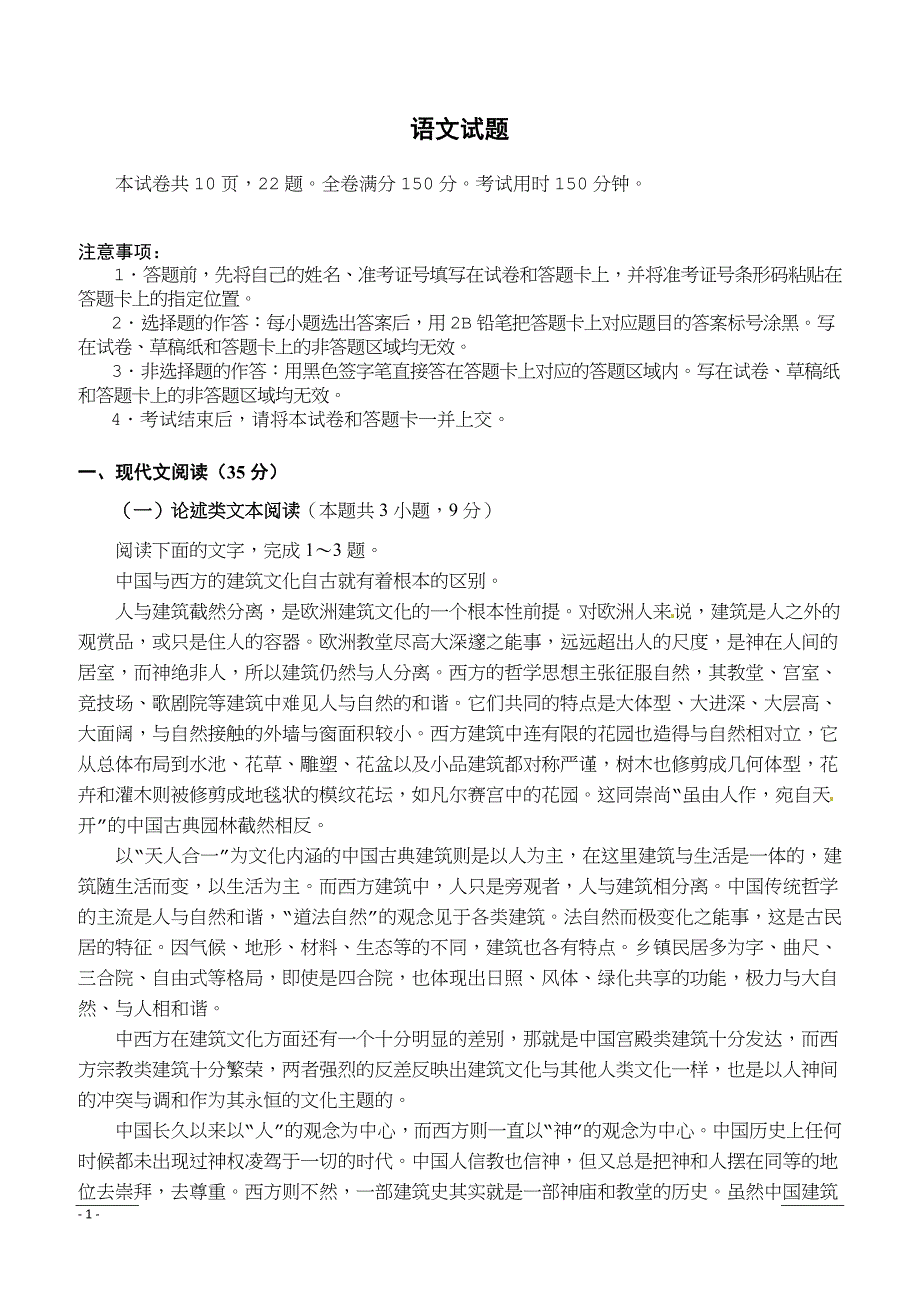 语文试题

本试卷共 10 页，22 题。全卷满分 150 分。考试用时 150 分钟。

注意事项：

1．答题前，先将自己的姓名、准考证号填写在试卷和答题卡上，并将准考证号条形码粘贴在答题卡上的指定位置。

2．选择题的作答：每小题选出答案后，用 2B 铅笔把答题卡上对应题目的答案标号涂黑。写在试卷、草稿纸和答题卡上的非答题区域均无效。

3．非选择题的作答：用黑色签字笔直接答在答题卡上对应的答题区域内。写在试卷、草稿纸和答题卡上的非答题区域均无效。

4．考试结束后，请将本试卷和答题卡一并上交。

一、现代文阅读（35 分）

（一）论述类文本阅读（本题共 3 小题，9 分）

阅读下面的文字，完成 1～3 题。

中国与西方的建筑文化自古就有着根本的区别。

人与建筑截然分离，是欧洲建筑文化的一个根本性前提。对欧洲人来说，建筑是人之外的观赏品，或只是住人的容器。欧洲教堂尽高大深邃之能事，远远超出人的尺度，是神在人间的居室，而神绝非人，所以建筑仍然与人分离。西方的哲学思想主张征服自然，其教堂、宫室、竞技场、歌剧院等建筑中难见人与自然的和谐。它们共同的特点是大体型、大进深、大层高、大面阔，与自然接触的外墙与窗面积较小。西方建筑中连有限的花园也造得与自然相对立，它从总体布局到水池、花草、雕塑、花盆以及小品建筑都对称严谨，树木也修剪成几何体型，花卉和灌木则被修剪成地毯状的模纹花坛，如凡尔赛宫中的花园。这同崇尚“虽由人作，宛自天开”的中国古典园林截然相反。

以“天人合一”为文化内涵的中国古典建筑则是以人为主，在这里建筑与生活是一体的，建筑随生活而变，以生活为主。而西方建筑中，人只是旁观者，人与建筑相分离。中国传统哲学的主流是人与自然和谐，“道法自然”的观念见于各类建筑。法自然而极变化之能事，这是古民居的特征。因气候、地形、材料、生态等的不同，建筑也各有特点。乡镇民居多为字、曲尺、三合院、自由式等格局，即使是四合院，也体现出日照、风体、绿化共享的功能，极力与大自然、与人相和谐。

中西方在建筑文化方面还有一个十分明显的差别，那就是中国宫殿类建筑十分发达，而西方宗教类建筑十分繁荣，两者强烈的反差反映出建筑文化与其他人类文化一样，也是以人神间的冲突与调和作为其永恒的文化主题的。

中国长久以来以“人”的观念为中心，而西方则一直以“神”的观念为中心。中国历史上任何时候都未出现过神权凌驾于一切的时代。中国人信教也信神，但又总是把神和人摆在同等的地位去崇拜，去尊重。西方则不然，一部建筑史其实就是一部神庙和教堂的历史。虽然中国建筑

- 1 -